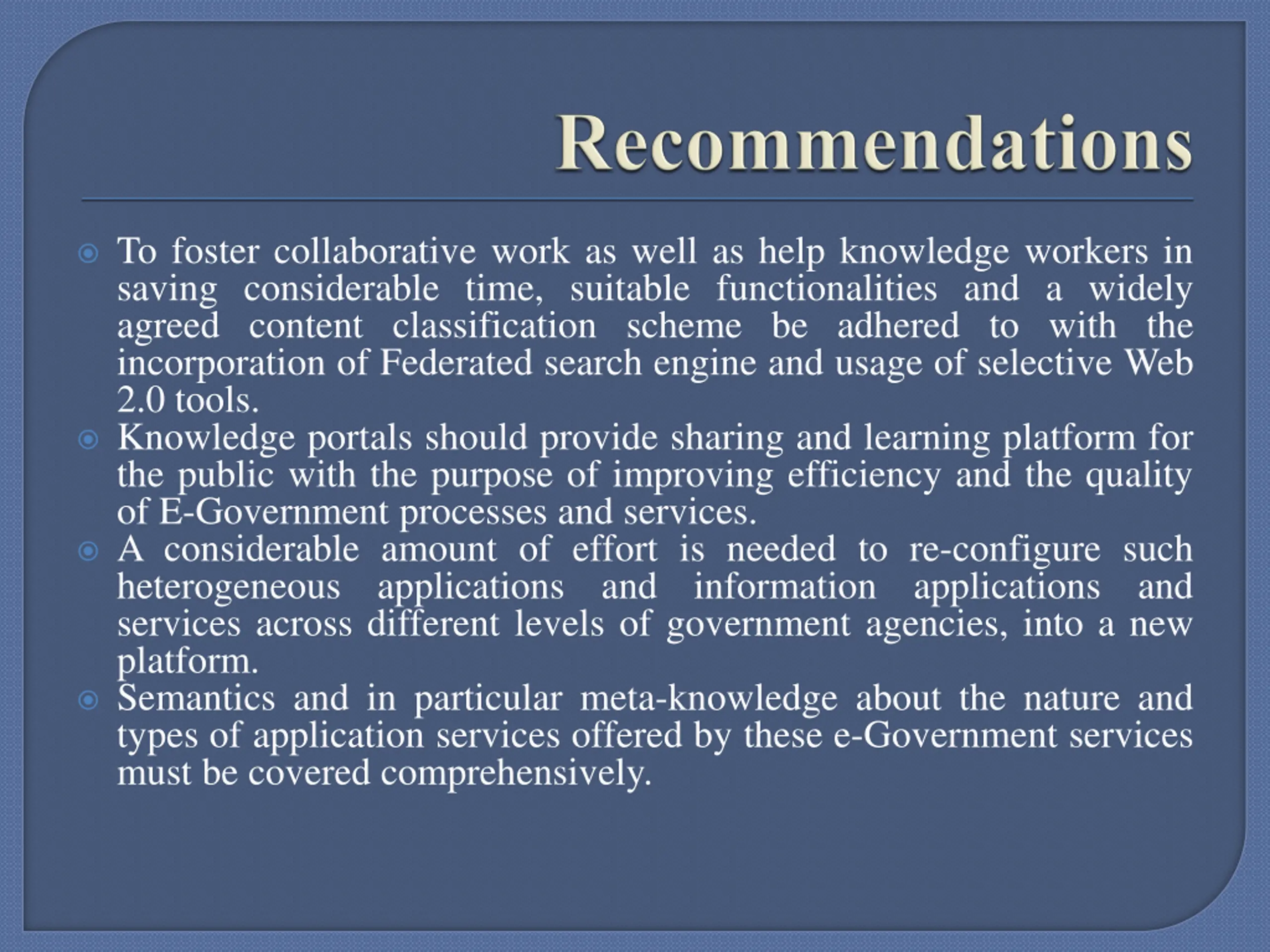 Recommendations

To foster collaborative work as well as help knowledge workers in saving considerable time, suitable functionalities and a widely agreed content classification scheme be adhered to with the incorporation of Federated search engine and usage of selective Web 2.0 tools.

Knowledge portals should provide sharing and learning platform for the public with the purpose of improving efficiency and the quality of E-Government processes and services.

A considerable amount of effort is needed to re-configure such heterogeneous applications and information applications and services across different levels of government agencies, into a new platform.

Semantics and in particular meta-knowledge about the nature and types of application services offered by these e-Government services must be covered comprehensively.